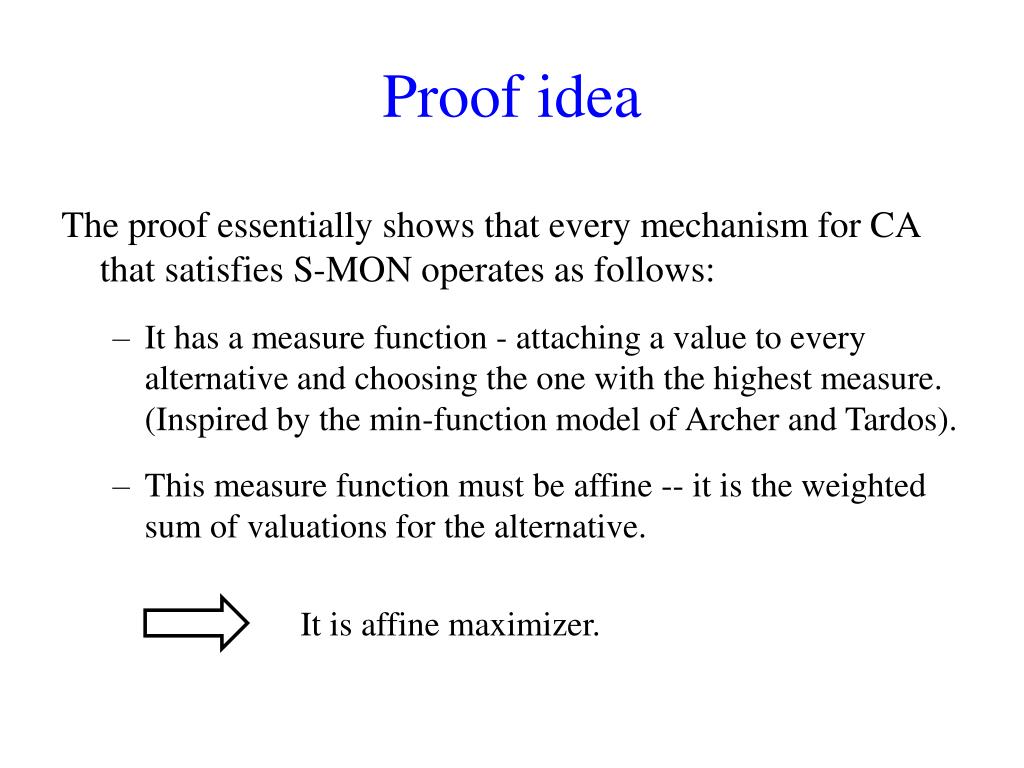 Proof idea

The proof essentially shows that every mechanism for CA that satisfies S-MON operates as follows:

– It has a measure function - attaching a value to every alternative and choosing the one with the highest measure. (Inspired by the min-function model of Archer and Tardos).

– This measure function must be affine -- it is the weighted sum of valuations for the alternative.

It is affine maximizer.